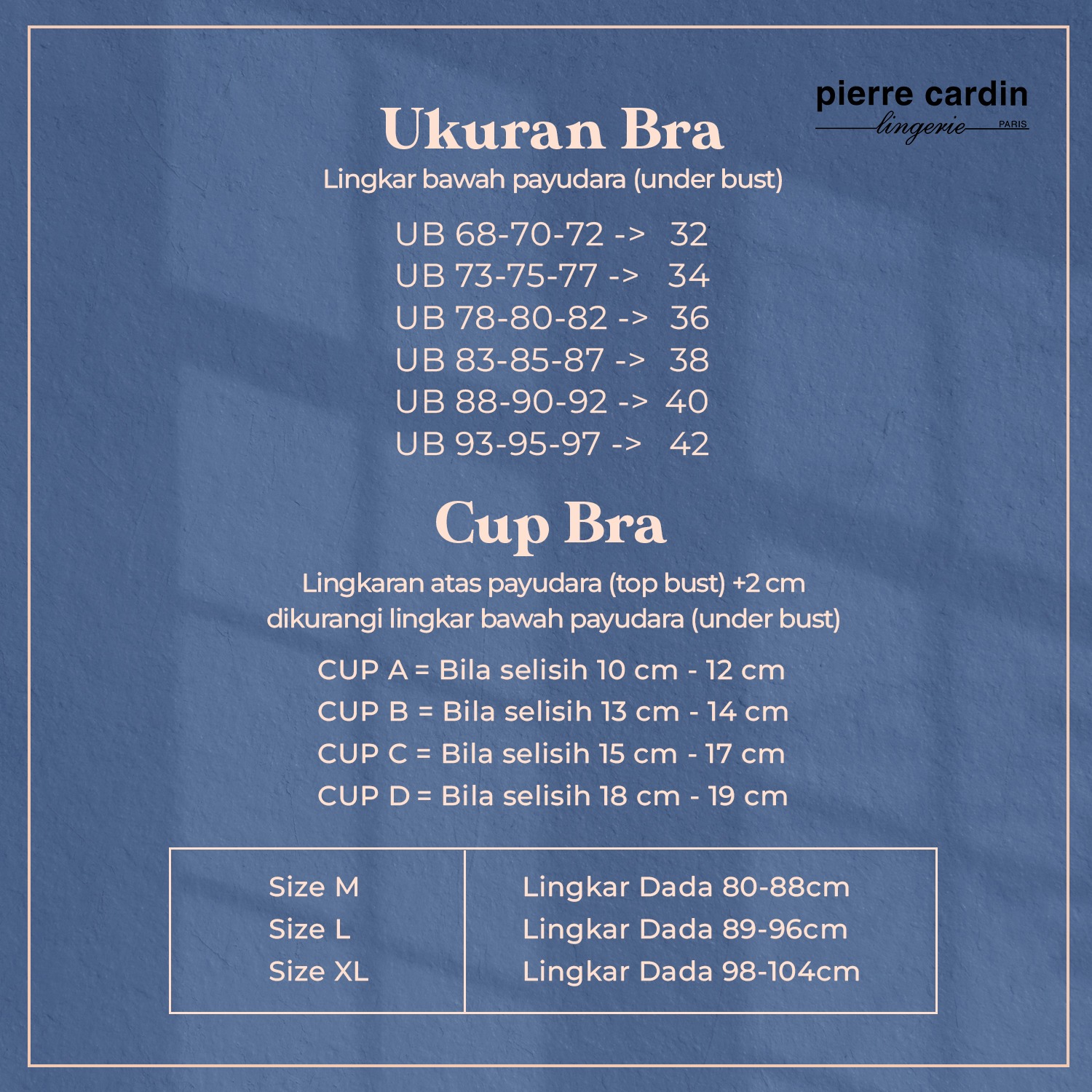 pierre cardin
lingerie PARIS

Ukuran Bra
Lingkar bawah payudara (under bust)

UB 68-70-72 -> 32
UB 73-75-77 -> 34
UB 78-80-82 -> 36
UB 83-85-87 -> 38
UB 88-90-92 -> 40
UB 93-95-97 -> 42

Cup Bra
Lingkaran atas payudara (top bust) +2 cm dikurangi lingkar bawah payudara (under bust)

CUP A = Bila selisih 10 cm - 12 cm
CUP B = Bila selisih 13 cm - 14 cm
CUP C = Bila selisih 15 cm - 17 cm
CUP D = Bila selisih 18 cm - 19 cm

| Size M | Lingkar Dada 80-88cm |
|---|---|
| Size L | Lingkar Dada 89-96cm |
| Size XL | Lingkar Dada 98-104cm |